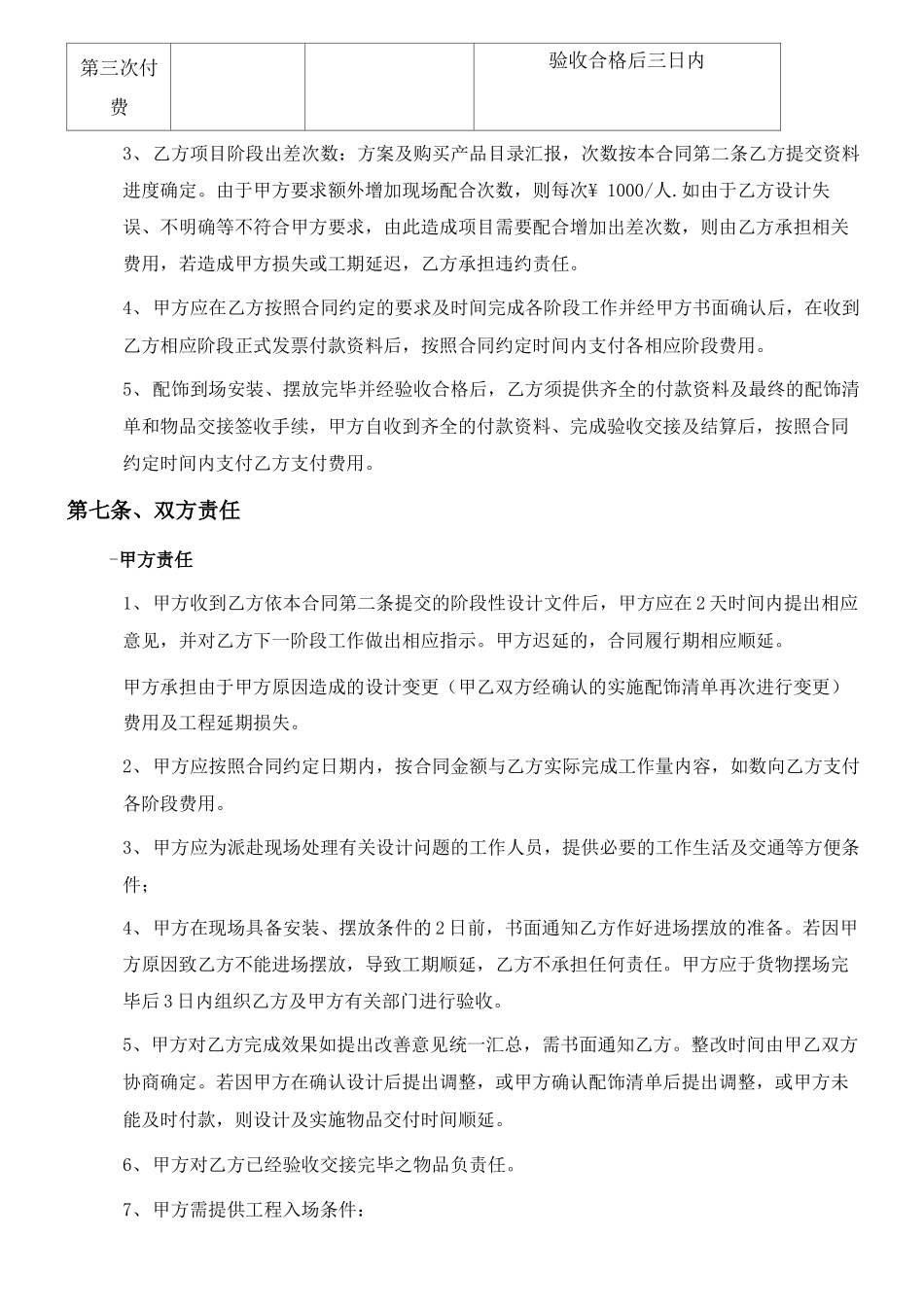 | 第三次付费 |  |  | 验收合格后三日内 |
|---|---|---|---|

3、乙方项目阶段出差次数：方案及购买产品目录汇报，次数按本合同第二条乙方提交资料进度确定。由于甲方要求额外增加现场配合次数，则每次¥ 1000/人.如由于乙方设计失误、不明确等不符合甲方要求，由此造成项目需要配合增加出差次数，则由乙方承担相关费用，若造成甲方损失或工期延迟，乙方承担违约责任。

4、甲方应在乙方按照合同约定的要求及时间完成各阶段工作并经甲方书面确认后，在收到乙方相应阶段正式发票付款资料后，按照合同约定时间内支付各相应阶段费用。

5、配饰到场安装、摆放完毕并经验收合格后，乙方须提供齐全的付款资料及最终的配饰清单和物品交接签收手续，甲方自收到齐全的付款资料、完成验收交接及结算后，按照合同约定时间内支付乙方支付费用。

第七条、双方责任

-甲方责任

1、甲方收到乙方依本合同第二条提交的阶段性设计文件后，甲方应在2天时间内提出相应意见，并对乙方下一阶段工作做出相应指示。甲方迟延的，合同履行期相应顺延。

甲方承担由于甲方原因造成的设计变更（甲乙双方经确认的实施配饰清单再次进行变更）费用及工程延期损失。

2、甲方应按照合同约定日期内，按合同金额与乙方实际完成工作量内容，如数向乙方支付各阶段费用。

3、甲方应为派赴现场处理有关设计问题的工作人员，提供必要的工作生活及交通等方便条件；

4、甲方在现场具备安装、摆放条件的2日前，书面通知乙方作好进场摆放的准备。若因甲方原因致乙方不能进场摆放，导致工期顺延，乙方不承担任何责任。甲方应于货物摆场完毕后3日内组织乙方及甲方有关部门进行验收。

5、甲方对乙方完成效果如提出改善意见统一汇总，需书面通知乙方。整改时间由甲乙双方协商确定。若因甲方在确认设计后提出调整，或甲方确认配饰清单后提出调整，或甲方未能及时付款，则设计及实施物品交付时间顺延。

6、甲方对乙方已经验收交接完毕之物品负责任。

7、甲方需提供工程入场条件：